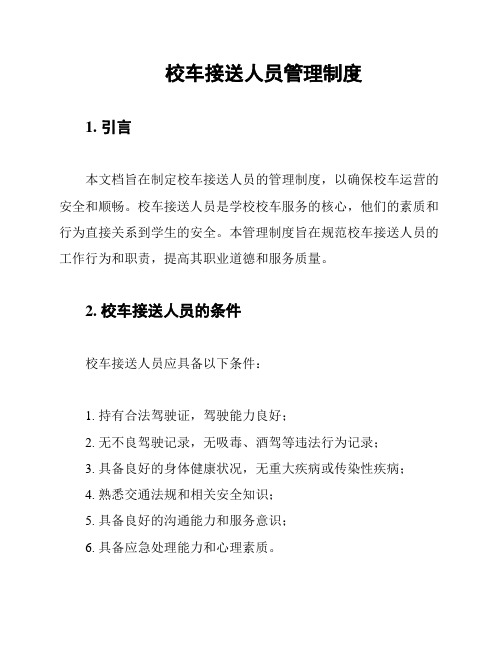 校车接送人员管理制度

1. 引言

本文档旨在制定校车接送人员的管理制度，以确保校车运营的安全和顺畅。校车接送人员是学校校车服务的核心，他们的素质和行为直接关系到学生的安全。本管理制度旨在规范校车接送人员的工作行为和职责，提高其职业道德和服务质量。

2. 校车接送人员的条件

校车接送人员应具备以下条件：

1. 持有合法驾驶证，驾驶能力良好；
2. 无不良驾驶记录，无吸毒、酒驾等违法行为记录；
3. 具备良好的身体健康状况，无重大疾病或传染性疾病；
4. 熟悉交通法规和相关安全知识；
5. 具备良好的沟通能力和服务意识；
6. 具备应急处理能力和心理素质。